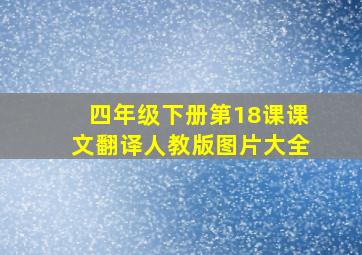 四年级下册第18课课文翻译人教版图片大全